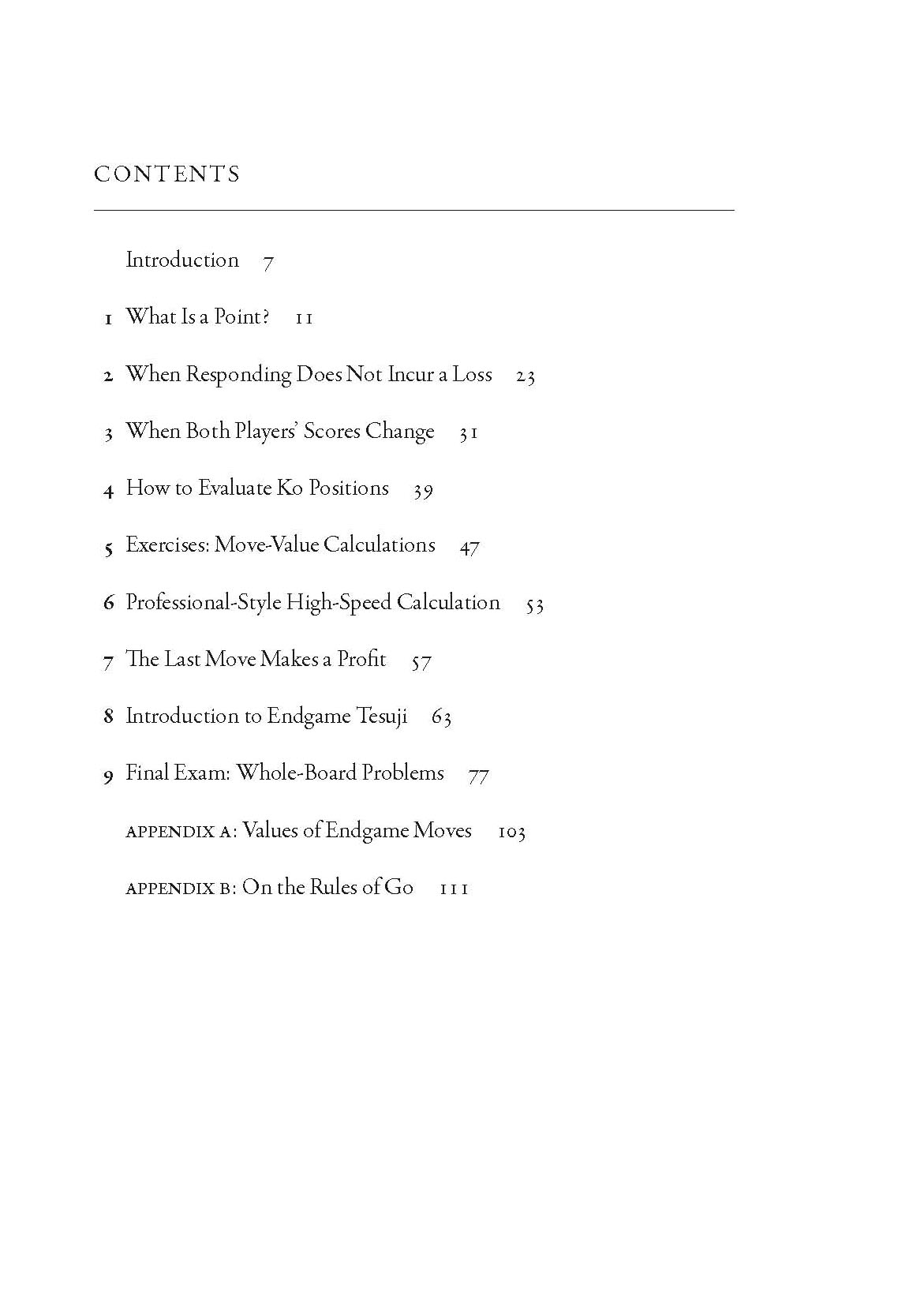 CONTENTS

Introduction 7

1 What Is a Point? 11

2 When Responding Does Not Incur a Loss 23

3 When Both Players' Scores Change 31

4 How to Evaluate Ko Positions 39

5 Exercises: Move-Value Calculations 47

6 Professional-Style High-Speed Calculation 53

7 The Last Move Makes a Profit 57

8 Introduction to Endgame Tesuji 63

9 Final Exam: Whole-Board Problems 77

APPENDIX A: Values of Endgame Moves 103

APPENDIX B: On the Rules of Go 111